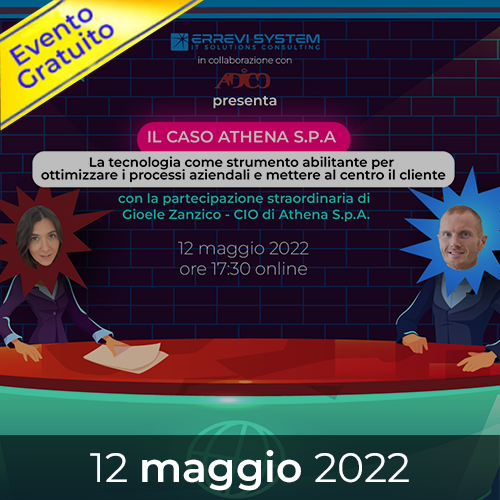 Evento Gratuito

ERREVI SYSTEM
IT SOLUTIONS CONSULTING
in collaborazione con
ADICO
presenta

IL CASO ATHENA S.P.A

La tecnologia come strumento abilitante per ottimizzare i processi aziendali e mettere al centro il cliente

con la partecipazione straordinaria di Gioele Zanzico - CIO di Athena S.p.A.

12 maggio 2022
ore 17:30 online

12 maggio 2022